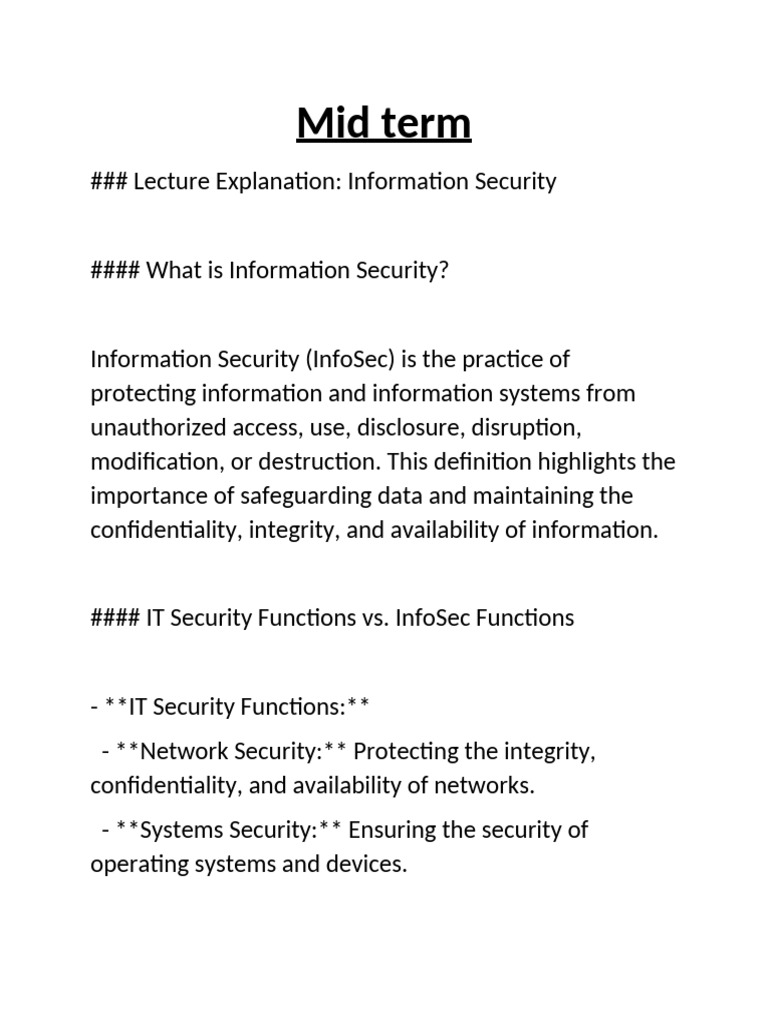 Mid term

### Lecture Explanation: Information Security

#### What is Information Security?

Information Security (InfoSec) is the practice of protecting information and information systems from unauthorized access, use, disclosure, disruption, modification, or destruction. This definition highlights the importance of safeguarding data and maintaining the confidentiality, integrity, and availability of information.

#### IT Security Functions vs. InfoSec Functions

- **IT Security Functions:**

 - **Network Security:** Protecting the integrity, confidentiality, and availability of networks.

 - **Systems Security:** Ensuring the security of operating systems and devices.